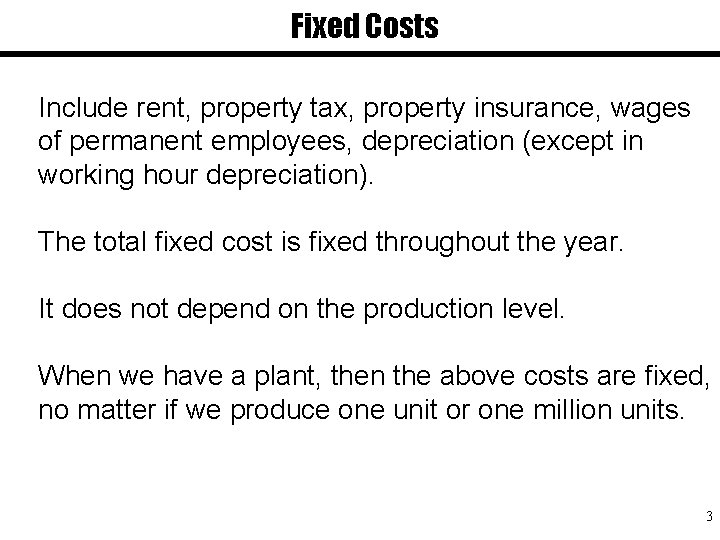 Fixed Costs

Include rent, property tax, property insurance, wages of permanent employees, depreciation (except in working hour depreciation).

The total fixed cost is fixed throughout the year.

It does not depend on the production level.

When we have a plant, then the above costs are fixed, no matter if we produce one unit or one million units.

3